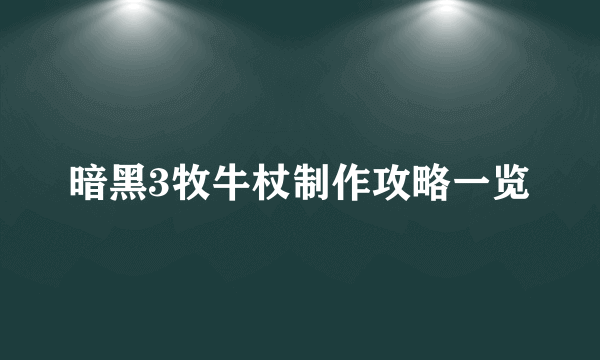 暗黑3牧牛杖制作攻略一览